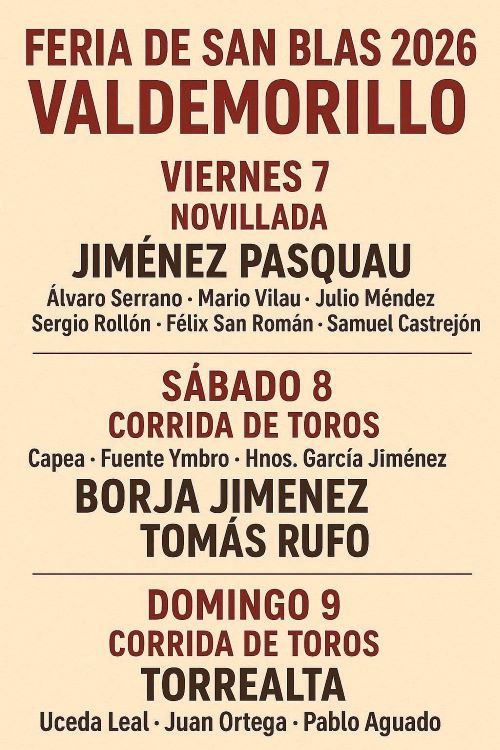 FERIA DE SAN BLAS 2026
VALDEMORILLO

VIERNES 7
NOVILLADA
JIMÉNEZ PASQUAU
Álvaro Serrano · Mario Vilau · Julio Méndez
Sergio Rollón · Félix San Román · Samuel Castrejón

SÁBADO 8
CORRIDA DE TOROS
Capea · Fuente Ymbro · Hnos. García Jiménez
BORJA JIMENEZ
TOMÁS RUFO

DOMINGO 9
CORRIDA DE TOROS
TORREALTA
Uceda Leal · Juan Ortega · Pablo Aguado